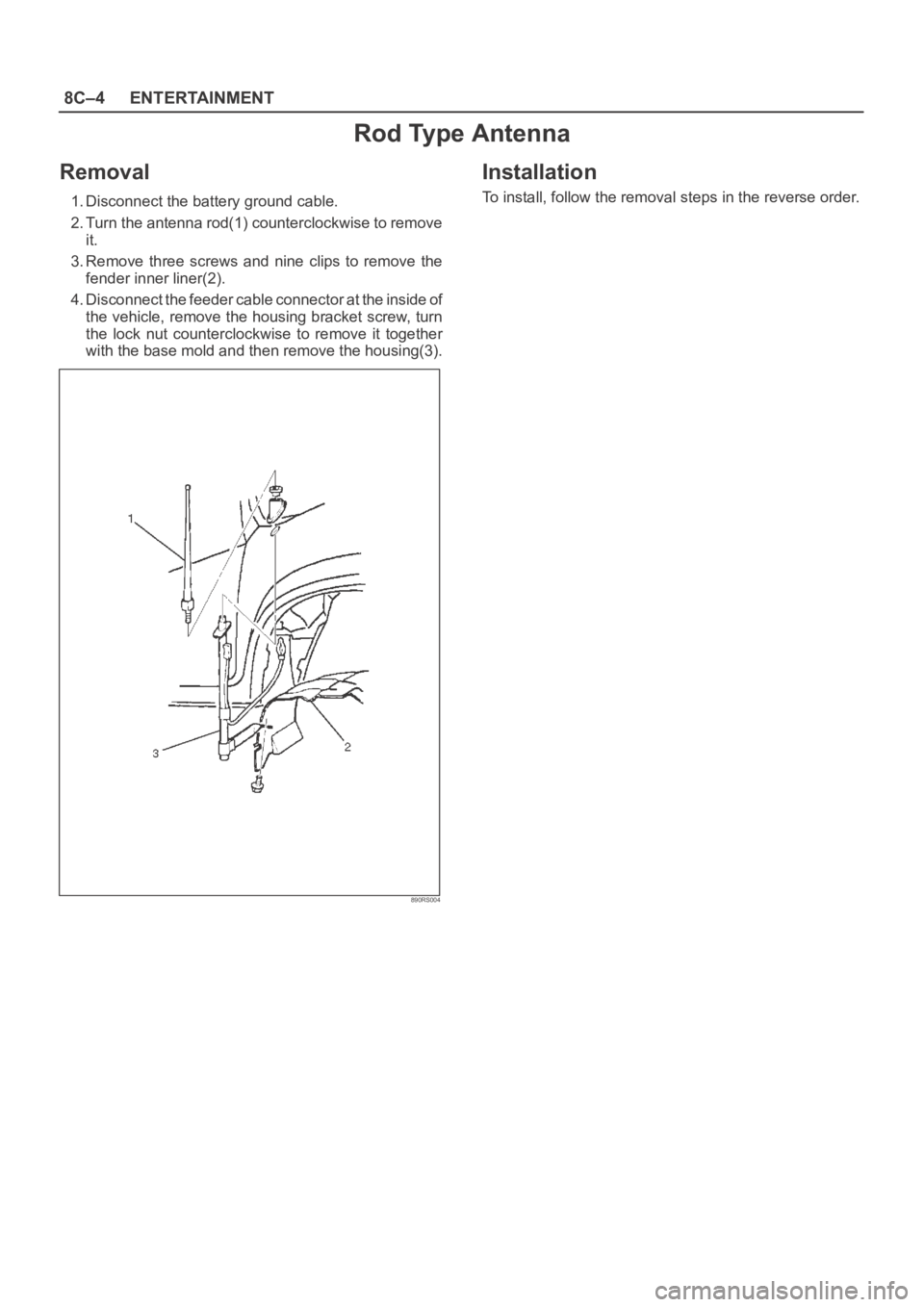 8C–4 ENTERTAINMENT

Rod Type Antenna

Removal

1. Disconnect the battery ground cable.

2. Turn the antenna rod(1) counterclockwise to remove it.

3. Remove three screws and nine clips to remove the fender inner liner(2).

4. Disconnect the feeder cable connector at the inside of the vehicle, remove the housing bracket screw, turn the lock nut counterclockwise to remove it together with the base mold and then remove the housing(3).

1

3

2

890RS004

Installation

To install, follow the removal steps in the reverse order.

carmanualsonline.info